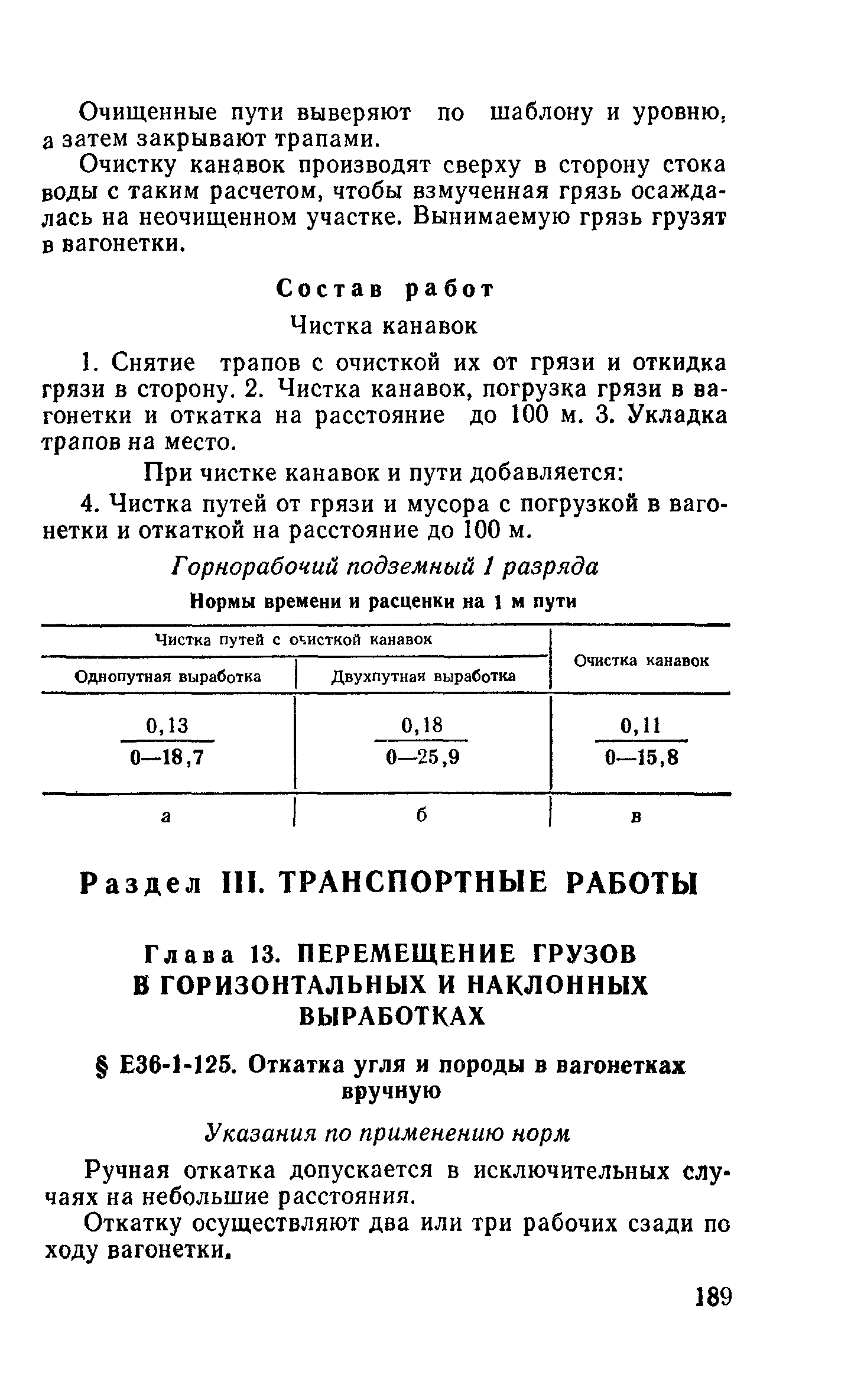 Очищенные пути выверяют по шаблону и уровню, а затем закрывают трапами.

Очистку канавок производят сверху в сторону стока воды с таким расчетом, чтобы взмученная грязь осаждалась на неочищенном участке. Вынимаемую грязь грузят в вагонетки.

Состав работ

Чистка канавок

1. Снятие трапов с очисткой их от грязи и откидка грязи в сторону. 2. Чистка канавок, погрузка грязи в вагонетки и откатка на расстояние до 100 м. 3. Укладка трапов на место.

При чистке канавок и пути добавляется:

4. Чистка путей от грязи и мусора с погрузкой в вагонетки и откаткой на расстояние до 100 м.

Горнорабочий подземный 1 разряда

Нормы времени и расценки на 1 м пути

| Чистка путей с очисткой канавок | | Очистка канавок |
|---|---|---|
| Однопутная выработка | Двухпутная выработка | |
| $\frac{0,13}{0—18,7}$ | $\frac{0,18}{0—25,9}$ | $\frac{0,11}{0—15,8}$ |
| а | б | в |

Раздел III. ТРАНСПОРТНЫЕ РАБОТЫ

Глава 13. ПЕРЕМЕЩЕНИЕ ГРУЗОВ В ГОРИЗОНТАЛЬНЫХ И НАКЛОННЫХ ВЫРАБОТКАХ

§ Е36-1-125. Откатка угля и породы в вагонетках вручную

Указания по применению норм

Ручная откатка допускается в исключительных случаях на небольшие расстояния.

Откатку осуществляют два или три рабочих сзади по ходу вагонетки.

189